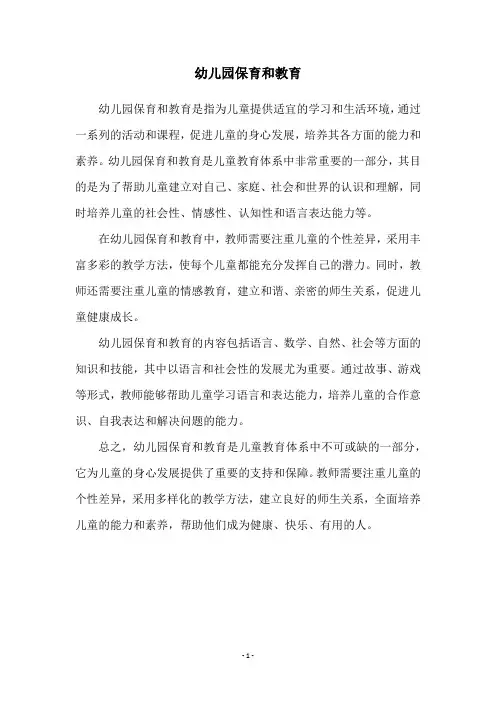 幼儿园保育和教育

幼儿园保育和教育是指为儿童提供适宜的学习和生活环境，通过一系列的活动和课程，促进儿童的身心发展，培养其各方面的能力和素养。幼儿园保育和教育是儿童教育体系中非常重要的一部分，其目的是为了帮助儿童建立对自己、家庭、社会和世界的认识和理解，同时培养儿童的社会性、情感性、认知性和语言表达能力等。

在幼儿园保育和教育中，教师需要注重儿童的个性差异，采用丰富多彩的教学方法，使每个儿童都能充分发挥自己的潜力。同时，教师还需要注重儿童的情感教育，建立和谐、亲密的师生关系，促进儿童健康成长。

幼儿园保育和教育的内容包括语言、数学、自然、社会等方面的知识和技能，其中以语言和社会性的发展尤为重要。通过故事、游戏等形式，教师能够帮助儿童学习语言和表达能力，培养儿童的合作意识、自我表达和解决问题的能力。

总之，幼儿园保育和教育是儿童教育体系中不可或缺的一部分，它为儿童的身心发展提供了重要的支持和保障。教师需要注重儿童的个性差异，采用多样化的教学方法，建立良好的师生关系，全面培养儿童的能力和素养，帮助他们成为健康、快乐、有用的人。

- 1 -